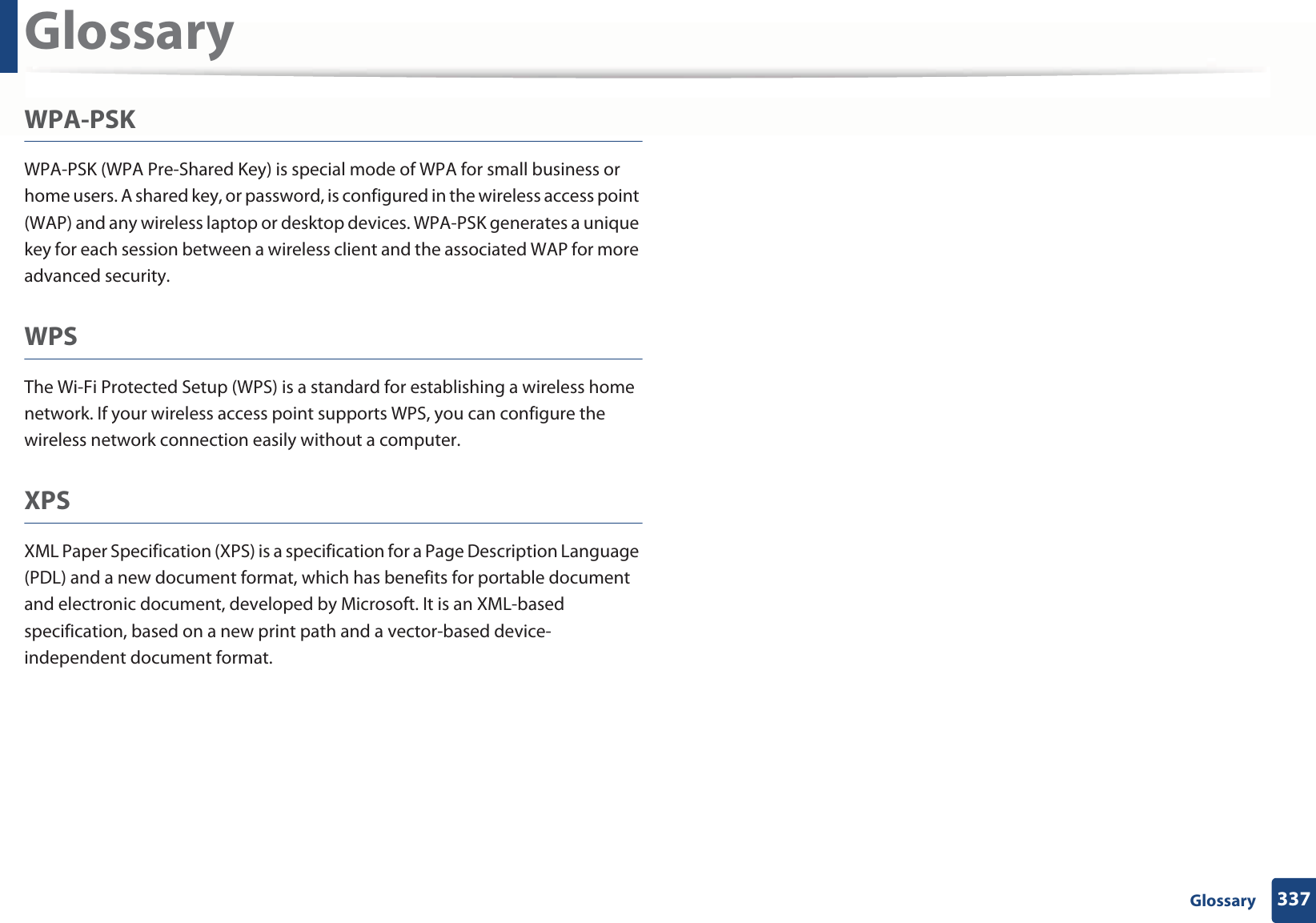 Glossary

WPA-PSK

WPA-PSK (WPA Pre-Shared Key) is special mode of WPA for small business or home users. A shared key, or password, is configured in the wireless access point (WAP) and any wireless laptop or desktop devices. WPA-PSK generates a unique key for each session between a wireless client and the associated WAP for more advanced security.

WPS

The Wi-Fi Protected Setup (WPS) is a standard for establishing a wireless home network. If your wireless access point supports WPS, you can configure the wireless network connection easily without a computer.

XPS

XML Paper Specification (XPS) is a specification for a Page Description Language (PDL) and a new document format, which has benefits for portable document and electronic document, developed by Microsoft. It is an XML-based specification, based on a new print path and a vector-based device-independent document format.

Glossary 337